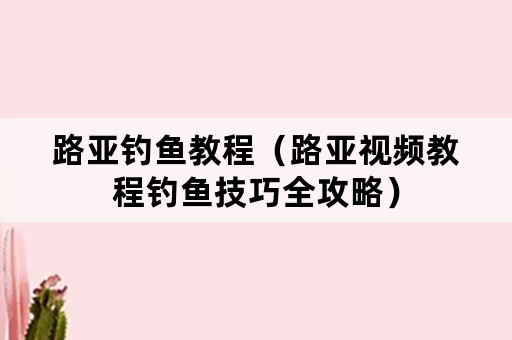 路亚钓鱼教程（路亚视频教程钓鱼技巧全攻略）